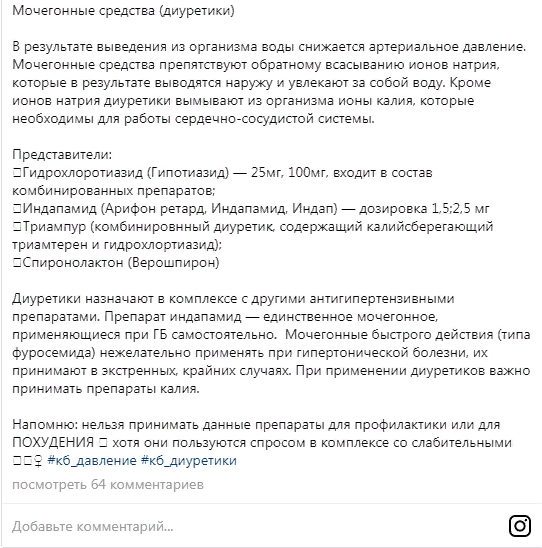 Мочегонные средства (диуретики)

В результате выведения из организма воды снижается артериальное давление. Мочегонные средства препятствуют обратному всасыванию ионов натрия, которые в результате выводятся наружу и увлекают за собой воду. Кроме ионов натрия диуретики вымывают из организма ионы калия, которые необходимы для работы сердечно-сосудистой системы.

Представители:
□Гидрохлоротиазид (Гипотиазид) — 25мг, 100мг, входит в состав комбинированных препаратов;
□Индапамид (Арифон ретард, Индапамид, Индап) — дозировка 1,5;2,5 мг
□Триампур (комбинировнный диуретик, содержащий калийсберегающий триамтерен и гидрохлортиазид);
□Спиронолактон (Верошпирон)

Диуретики назначают в комплексе с другими антигипертензивными препаратами. Препарат индапамид — единственное мочегонное, применяющиеся при ГБ самостоятельно. Мочегонные быстрого действия (типа фуросемида) нежелательно применять при гипертонической болезни, их принимают в экстренных, крайних случаях. При применении диуретиков важно принимать препараты калия.

Напомню: нельзя принимать данные препараты для профилактики или для ПОХУДЕНИЯ □ хотя они пользуются спросом в комплексе со слабительными □□♀ #кб_давление #кб_диуретики

посмотреть 64 комментариев

Добавьте комментарий...